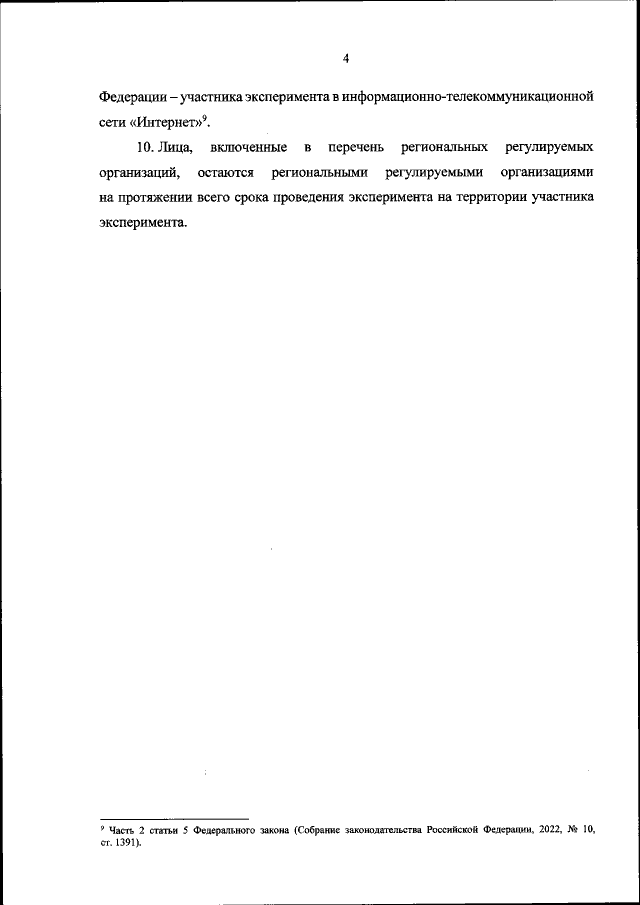 4

Федерации – участника эксперимента в информационно-телекоммуникационной сети «Интернет»$^9$.

10. Лица, включенные в перечень региональных регулируемых организаций, остаются региональными регулируемыми организациями на протяжении всего срока проведения эксперимента на территории участника эксперимента.

$^9$ Часть 2 статьи 5 Федерального закона (Собрание законодательства Российской Федерации, 2022, № 10, ст. 1391).